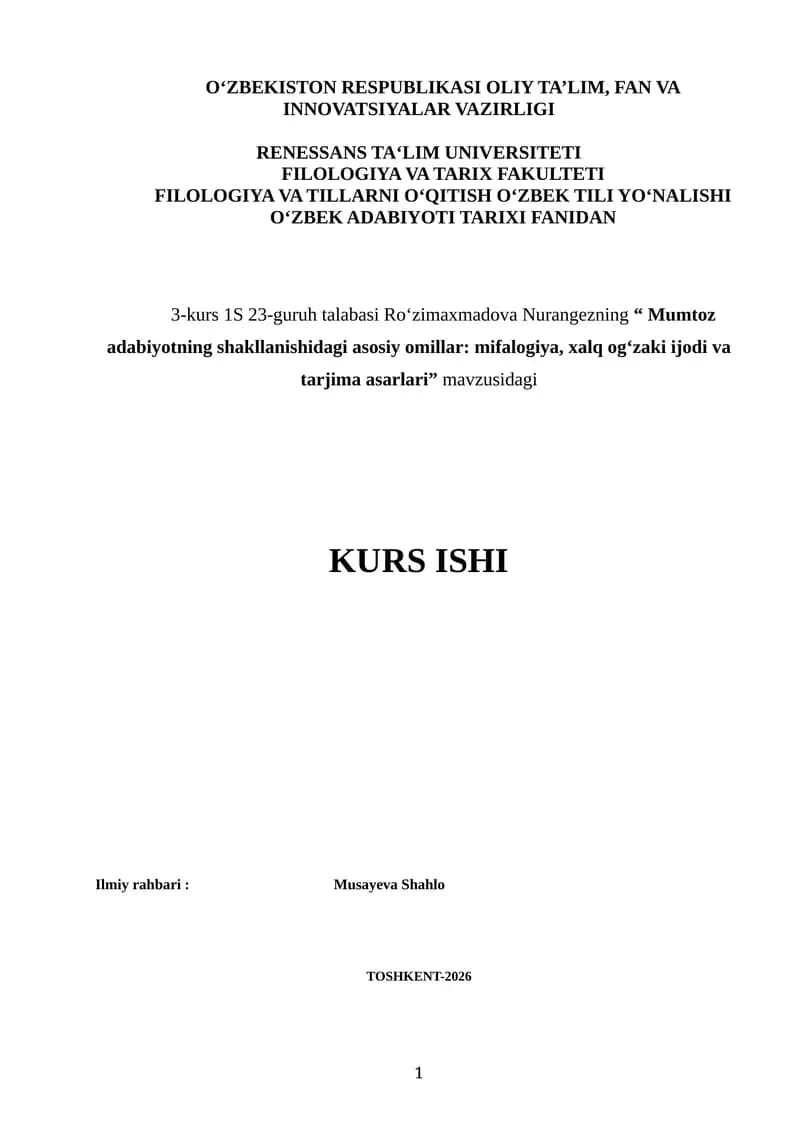 O‘ZBEKISTON RESPUBLIKASI OLIY TA’LIM, FAN VA INNOVATSIYALAR VAZIRLIGI

RENESSANS TA‘LIM UNIVERSITETI
FILOLOGIYA VA TARIX FAKULTETI
FILOLOGIYA VA TILLARNI O‘QITISH O‘ZBEK TILI YO‘NALISHI
O‘ZBEK ADABIYOTI TARIXI FANIDAN

3-kurs 1S 23-guruh talabasi Ro‘zimaxmadova Nurangezning “ Mumtoz adabiyotning shakllanishidagi asosiy omillar: mifalogiya, xalq og‘zaki ijodi va tarjima asarlari” mavzusidagi

KURS ISHI

Ilmiy rahbari : Musayeva Shahlo

TOSHKENT-2026

1